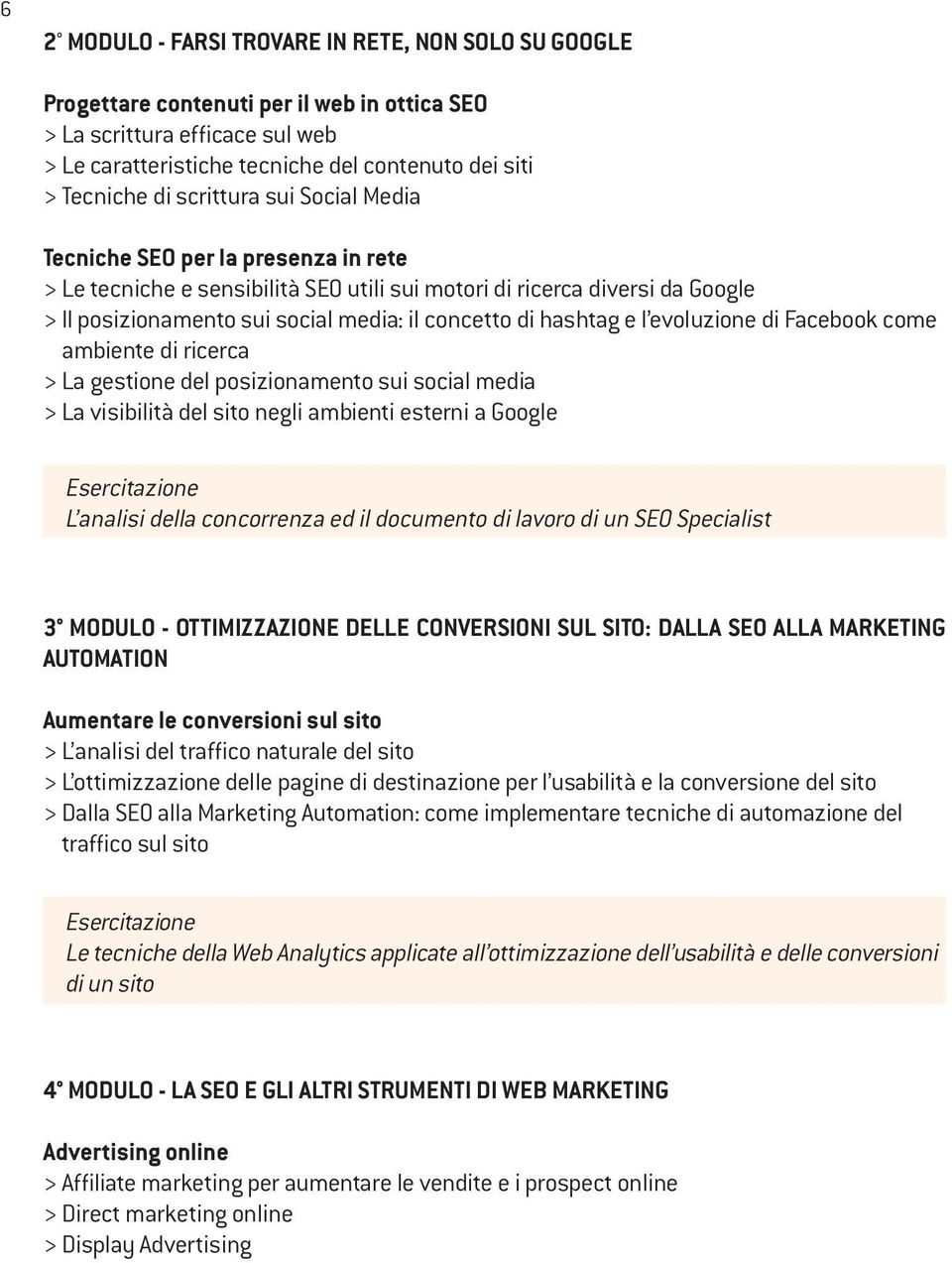 6

2° MODULO - FARSI TROVARE IN RETE, NON SOLO SU GOOGLE

Progettare contenuti per il web in ottica SEO
> La scrittura efficace sul web
> Le caratteristiche tecniche del contenuto dei siti
> Tecniche di scrittura sui Social Media

Tecniche SEO per la presenza in rete
> Le tecniche e sensibilità SEO utili sui motori di ricerca diversi da Google
> Il posizionamento sui social media: il concetto di hashtag e l'evoluzione di Facebook come ambiente di ricerca
> La gestione del posizionamento sui social media
> La visibilità del sito negli ambienti esterni a Google

Esercitazione
L'analisi della concorrenza ed il documento di lavoro di un SEO Specialist

3° MODULO - OTTIMIZZAZIONE DELLE CONVERSIONI SUL SITO: DALLA SEO ALLA MARKETING AUTOMATION

Aumentare le conversioni sul sito
> L'analisi del traffico naturale del sito
> L'ottimizzazione delle pagine di destinazione per l'usabilità e la conversione del sito
> Dalla SEO alla Marketing Automation: come implementare tecniche di automazione del traffico sul sito

Esercitazione
Le tecniche della Web Analytics applicate all'ottimizzazione dell'usabilità e delle conversioni di un sito

4° MODULO - LA SEO E GLI ALTRI STRUMENTI DI WEB MARKETING

Advertising online
> Affiliate marketing per aumentare le vendite e i prospect online
> Direct marketing online
> Display Advertising